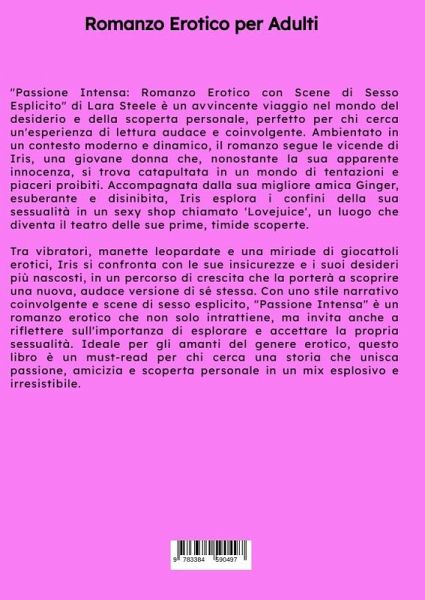 Romanzo Erotico per Adulti

"Passione Intensa: Romanzo Erotico con Scene di Sesso Esplicito" di Lara Steele è un avvincente viaggio nel mondo del desiderio e della scoperta personale, perfetto per chi cerca un'esperienza di lettura audace e coinvolgente. Ambientato in un contesto moderno e dinamico, il romanzo segue le vicende di Iris, una giovane donna che, nonostante la sua apparente innocenza, si trova catapultata in un mondo di tentazioni e piaceri proibiti. Accompagnata dalla sua migliore amica Ginger, esuberante e disinibita, Iris esplora i confini della sua sessualità in un sexy shop chiamato 'Lovejuice', un luogo che diventa il teatro delle sue prime, timide scoperte.

Tra vibratori, manette leopardate e una miriade di giocattoli erotici, Iris si confronta con le sue insicurezze e i suoi desideri più nascosti, in un percorso di crescita che la porterà a scoprire una nuova, audace versione di sé stessa. Con uno stile narrativo coinvolgente e scene di sesso esplicito, "Passione Intensa" è un romanzo erotico che non solo intrattiene, ma invita anche a riflettere sull'importanza di esplorare e accettare la propria sessualità. Ideale per gli amanti del genere erotico, questo libro è un must-read per chi cerca una storia che unisca passione, amicizia e scoperta personale in un mix esplosivo e irresistibile.

9 783384 590497